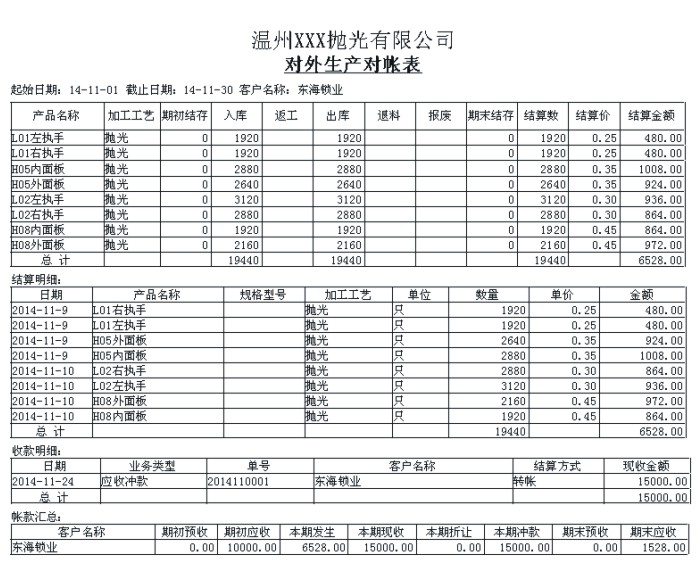 温州XXX抛光有限公司
对外生产对帐表

起始日期：14-11-01 截止日期：14-11-30 客户名称：东海锁业

| 产品名称 | 加工工艺 | 期初结存 | 入库 | 返工 | 出库 | 退料 | 报废 | 期末结存 | 结算数 | 结算价 | 结算金额 |
|---|---|---|---|---|---|---|---|---|---|---|---|
| L01左执手 | 抛光 | 0 | 1920 | | 1920 | | | 0 | 1920 | 0.25 | 480.00 |
| L01右执手 | 抛光 | 0 | 1920 | | 1920 | | | 0 | 1920 | 0.25 | 480.00 |
| H05内面板 | 抛光 | 0 | 2880 | | 2880 | | | 0 | 2880 | 0.35 | 1008.00 |
| H05外面板 | 抛光 | 0 | 2640 | | 2640 | | | 0 | 2640 | 0.35 | 924.00 |
| L02左执手 | 抛光 | 0 | 3120 | | 3120 | | | 0 | 3120 | 0.30 | 936.00 |
| L02右执手 | 抛光 | 0 | 2880 | | 2880 | | | 0 | 2880 | 0.30 | 864.00 |
| H08内面板 | 抛光 | 0 | 1920 | | 1920 | | | 0 | 1920 | 0.45 | 864.00 |
| H08外面板 | 抛光 | 0 | 2160 | | 2160 | | | 0 | 2160 | 0.45 | 972.00 |
| 总 计 | | | 19440 | | 19440 | | | | 19440 | | 6528.00 |

结算明细：

| 日期 | 产品名称 | 规格型号 | 加工工艺 | 单位 | 数量 | 单价 | 金额 |
|---|---|---|---|---|---|---|---|
| 2014-11-9 | L01右执手 | | 抛光 | 只 | 1920 | 0.25 | 480.00 |
| 2014-11-9 | L01左执手 | | 抛光 | 只 | 1920 | 0.25 | 480.00 |
| 2014-11-9 | H05外面板 | | 抛光 | 只 | 2640 | 0.35 | 924.00 |
| 2014-11-9 | H05内面板 | | 抛光 | 只 | 2880 | 0.35 | 1008.00 |
| 2014-11-10 | L02右执手 | | 抛光 | 只 | 2880 | 0.30 | 864.00 |
| 2014-11-10 | L02左执手 | | 抛光 | 只 | 3120 | 0.30 | 936.00 |
| 2014-11-10 | H08外面板 | | 抛光 | 只 | 2160 | 0.45 | 972.00 |
| 2014-11-10 | H08内面板 | | 抛光 | 只 | 1920 | 0.45 | 864.00 |
| 总 计 | | | | | 19440 | | 6528.00 |

收款明细：

| 日期 | 业务类型 | 单号 | 客户名称 | 结算方式 | 现收金额 |
|---|---|---|---|---|---|
| 2014-11-24 | 应收冲款 | 2014110001 | 东海锁业 | 转帐 | 15000.00 |
| 总 计 | | | | | 15000.00 |

帐款汇总：

| 客户名称 | 期初预收 | 期初应收 | 本期发生 | 本期现收 | 本期折让 | 本期冲款 | 期末预收 | 期末应收 |
|---|---|---|---|---|---|---|---|---|
| 东海锁业 | 0.00 | 10000.00 | 6528.00 | 15000.00 | 0.00 | 15000.00 | 0.00 | 1528.00 |